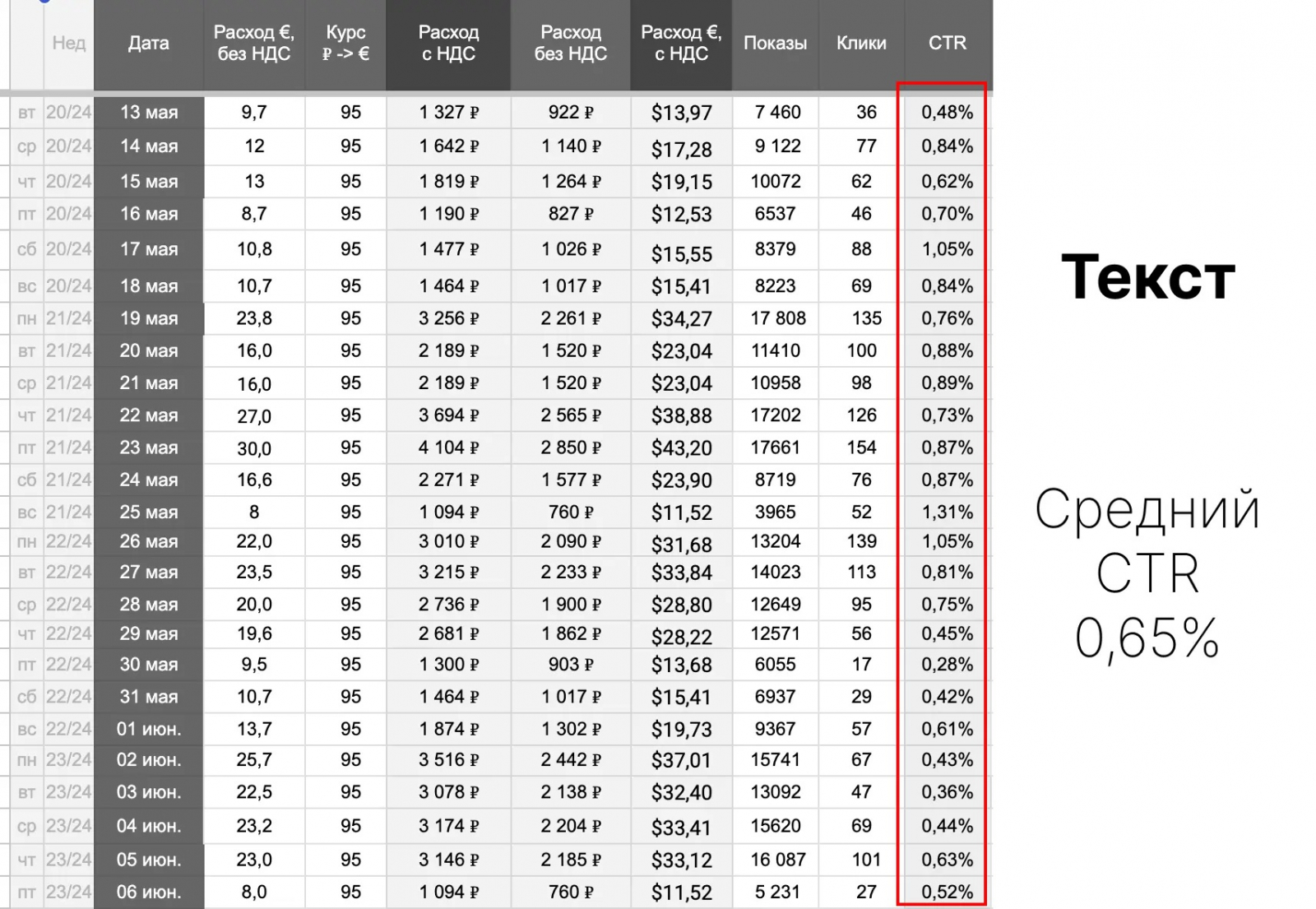 |  | Нед | Дата | Расход €, без НДС | Курс ₽ -> € | Расход с НДС | Расход без НДС | Расход €, с НДС | Показы | Клики | CTR |
|---|---|---|---|---|---|---|---|---|---|---|
| вт | 20/24 | 13 мая | 9,7 | 95 | 1 327 ₽ | 922 ₽ | $13,97 | 7 460 | 36 | 0,48% |
| ср | 20/24 | 14 мая | 12 | 95 | 1 642 ₽ | 1 140 ₽ | $17,28 | 9 122 | 77 | 0,84% |
| чт | 20/24 | 15 мая | 13 | 95 | 1 819 ₽ | 1 264 ₽ | $19,15 | 10072 | 62 | 0,62% |
| пт | 20/24 | 16 мая | 8,7 | 95 | 1 190 ₽ | 827 ₽ | $12,53 | 6537 | 46 | 0,70% |
| сб | 20/24 | 17 мая | 10,8 | 95 | 1 477 ₽ | 1 026 ₽ | $15,55 | 8379 | 88 | 1,05% |
| вс | 20/24 | 18 мая | 10,7 | 95 | 1 464 ₽ | 1 017 ₽ | $15,41 | 8223 | 69 | 0,84% |
| пн | 21/24 | 19 мая | 23,8 | 95 | 3 256 ₽ | 2 261 ₽ | $34,27 | 17 808 | 135 | 0,76% |
| вт | 21/24 | 20 мая | 16,0 | 95 | 2 189 ₽ | 1 520 ₽ | $23,04 | 11410 | 100 | 0,88% |
| ср | 21/24 | 21 мая | 16,0 | 95 | 2 189 ₽ | 1 520 ₽ | $23,04 | 10958 | 98 | 0,89% |
| чт | 21/24 | 22 мая | 27,0 | 95 | 3 694 ₽ | 2 565 ₽ | $38,88 | 17202 | 126 | 0,73% |
| пт | 21/24 | 23 мая | 30,0 | 95 | 4 104 ₽ | 2 850 ₽ | $43,20 | 17661 | 154 | 0,87% |
| сб | 21/24 | 24 мая | 16,6 | 95 | 2 271 ₽ | 1 577 ₽ | $23,90 | 8719 | 76 | 0,87% |
| вс | 21/24 | 25 мая | 8 | 95 | 1 094 ₽ | 760 ₽ | $11,52 | 3965 | 52 | 1,31% |
| пн | 22/24 | 26 мая | 22,0 | 95 | 3 010 ₽ | 2 090 ₽ | $31,68 | 13204 | 139 | 1,05% |
| вт | 22/24 | 27 мая | 23,5 | 95 | 3 215 ₽ | 2 233 ₽ | $33,84 | 14023 | 113 | 0,81% |
| ср | 22/24 | 28 мая | 20,0 | 95 | 2 736 ₽ | 1 900 ₽ | $28,80 | 12649 | 95 | 0,75% |
| чт | 22/24 | 29 мая | 19,6 | 95 | 2 681 ₽ | 1 862 ₽ | $28,22 | 12571 | 56 | 0,45% |
| пт | 22/24 | 30 мая | 9,5 | 95 | 1 300 ₽ | 903 ₽ | $13,68 | 6055 | 17 | 0,28% |
| сб | 22/24 | 31 мая | 10,7 | 95 | 1 464 ₽ | 1 017 ₽ | $15,41 | 6937 | 29 | 0,42% |
| вс | 22/24 | 01 июн. | 13,7 | 95 | 1 874 ₽ | 1 302 ₽ | $19,73 | 9367 | 57 | 0,61% |
| пн | 23/24 | 02 июн. | 25,7 | 95 | 3 516 ₽ | 2 442 ₽ | $37,01 | 15741 | 67 | 0,43% |
| вт | 23/24 | 03 июн. | 22,5 | 95 | 3 078 ₽ | 2 138 ₽ | $32,40 | 13092 | 47 | 0,36% |
| ср | 23/24 | 04 июн. | 23,2 | 95 | 3 174 ₽ | 2 204 ₽ | $33,41 | 15620 | 69 | 0,44% |
| чт | 23/24 | 05 июн. | 23,0 | 95 | 3 146 ₽ | 2 185 ₽ | $33,12 | 16 087 | 101 | 0,63% |
| пт | 23/24 | 06 июн. | 8,0 | 95 | 1 094 ₽ | 760 ₽ | $11,52 | 5 231 | 27 | 0,52% |

Текст

Средний CTR 0,65%